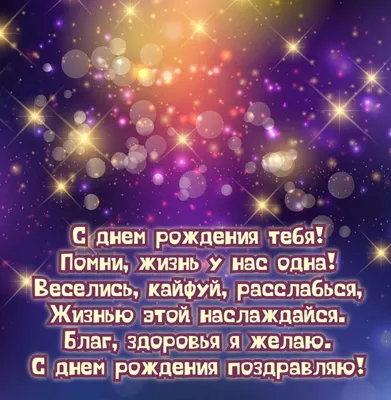 С днем рождения тебя!
Помни, жизнь у нас одна!
Веселись, кайфуй, расслабься,
Жизнью этой наслаждайся.
Благ, здоровья я желаю.
С днем рождения поздравляю!